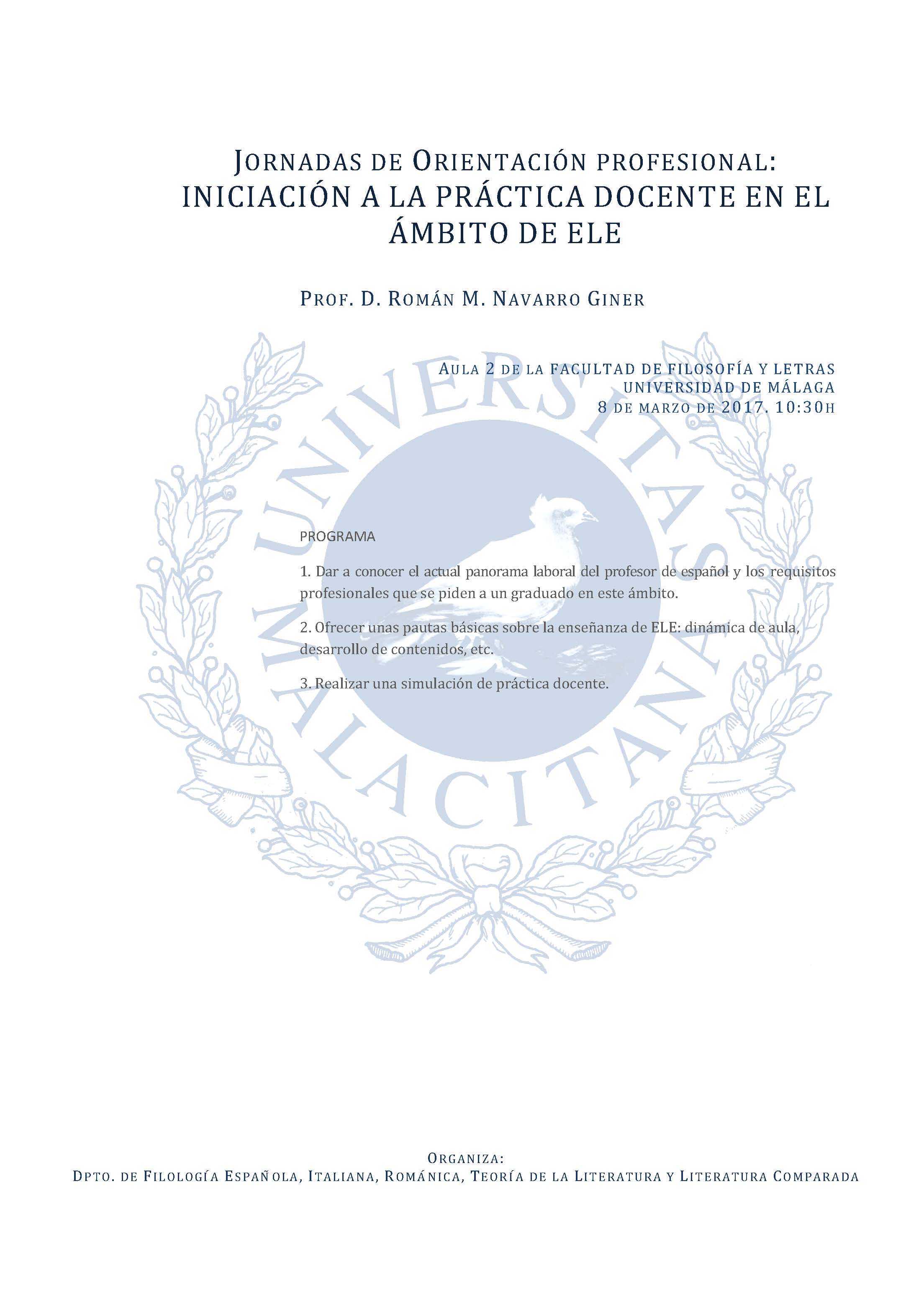 JORNADAS DE ORIENTACIÓN PROFESIONAL:
INICIACIÓN A LA PRÁCTICA DOCENTE EN EL ÁMBITO DE ELE

PROF. D. ROMÁN M. NAVARRO GINER

AULA 2 DE LA FACULTAD DE FILOSOFÍA Y LETRAS
UNIVERSIDAD DE MÁLAGA
8 DE MARZO DE 2017. 10:30H

UNIVERSITAS MALACITANA

PROGRAMA

1. Dar a conocer el actual panorama laboral del profesor de español y los requisitos profesionales que se piden a un graduado en este ámbito.

2. Ofrecer unas pautas básicas sobre la enseñanza de ELE: dinámica de aula, desarrollo de contenidos, etc.

3. Realizar una simulación de práctica docente.

ORGANIZA:
DPTO. DE FILOLOGÍA ESPAÑOLA, ITALIANA, ROMÁNICA, TEORÍA DE LA LITERATURA Y LITERATURA COMPARADA